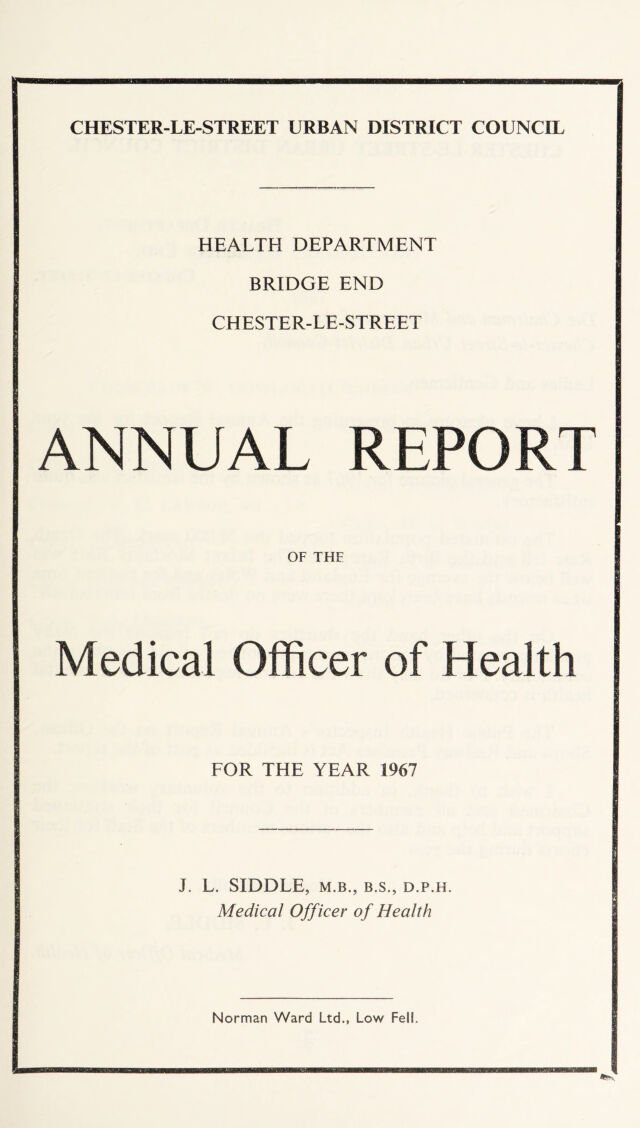 CHESTER-LE-STREET URBAN DISTRICT COUNCIL

HEALTH DEPARTMENT

BRIDGE END

CHESTER-LE-STREET

ANNUAL REPORT

OF THE

Medical Officer of Health

FOR THE YEAR 1967

J. L. SIDDLE, M.B., B.S., D.P.H.
Medical Officer of Health

Norman Ward Ltd., Low Fell.